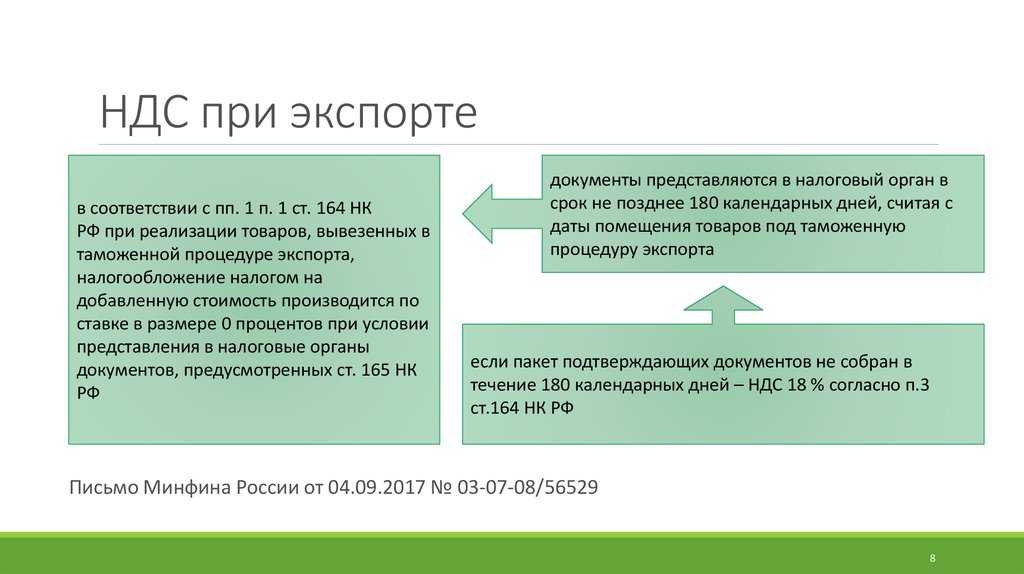 НДС при экспорте

в соответствии с пп. 1 п. 1 ст. 164 НК РФ при реализации товаров, вывезенных в таможенной процедуре экспорта, налогообложение налогом на добавленную стоимость производится по ставке в размере 0 процентов при условии представления в налоговые органы документов, предусмотренных ст. 165 НК РФ

документы представляются в налоговый орган в срок не позднее 180 календарных дней, считая с даты помещения товаров под таможенную процедуру экспорта

если пакет подтверждающих документов не собран в течение 180 календарных дней – НДС 18 % согласно п.3 ст.164 НК РФ

Письмо Минфина России от 04.09.2017 № 03-07-08/56529

8